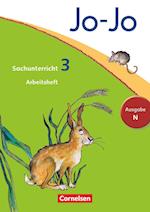 Jo-Jo

Sachunterricht 3

Arbeitsheft

Ausgabe N

Cornelsen